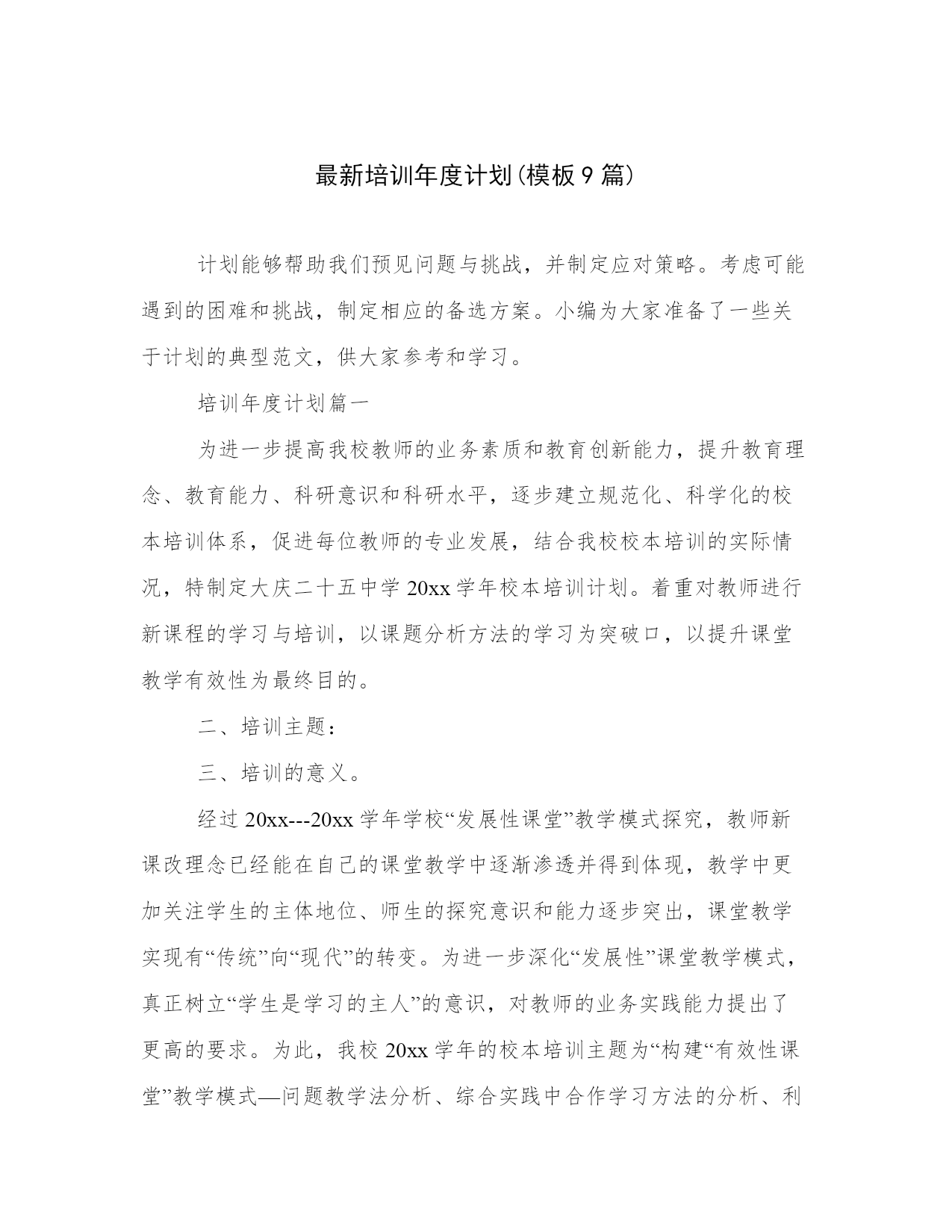 最新培训年度计划(模板9篇)

计划能够帮助我们预见问题与挑战，并制定应对策略。考虑可能遇到的困难和挑战，制定相应的备选方案。小编为大家准备了一些关于计划的典型范文，供大家参考和学习。

培训年度计划篇一

为进一步提高我校教师的业务素质和教育创新能力，提升教育理念、教育能力、科研意识和科研水平，逐步建立规范化、科学化的校本培训体系，促进每位教师的专业发展，结合我校校本培训的实际情况，特制定大庆二十五中学20xx学年校本培训计划。着重对教师进行新课程的学习与培训，以课题分析方法的学习为突破口，以提升课堂教学有效性为最终目的。

二、培训主题：

三、培训的意义。

经过20xx---20xx学年学校“发展性课堂”教学模式探究，教师新课改理念已经能在自己的课堂教学中逐渐渗透并得到体现，教学中更加关注学生的主体地位、师生的探究意识和能力逐步突出，课堂教学实现有“传统”向“现代”的转变。为进一步深化“发展性”课堂教学模式，真正树立“学生是学习的主人”的意识，对教师的业务实践能力提出了更高的要求。为此，我校20xx学年的校本培训主题为“构建“有效性课堂”教学模式—问题教学法分析、综合实践中合作学习方法的分析、利